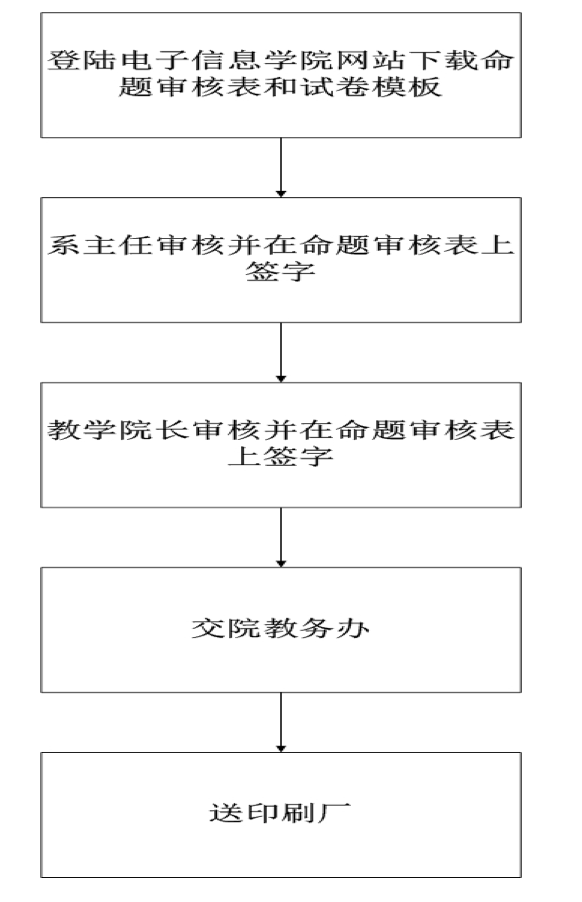 登陆电子信息学院网站下载命题审核表和试卷模板

系主任审核并在命题审核表上签字

教学院长审核并在命题审核表上签字

交院教务办

送印刷厂